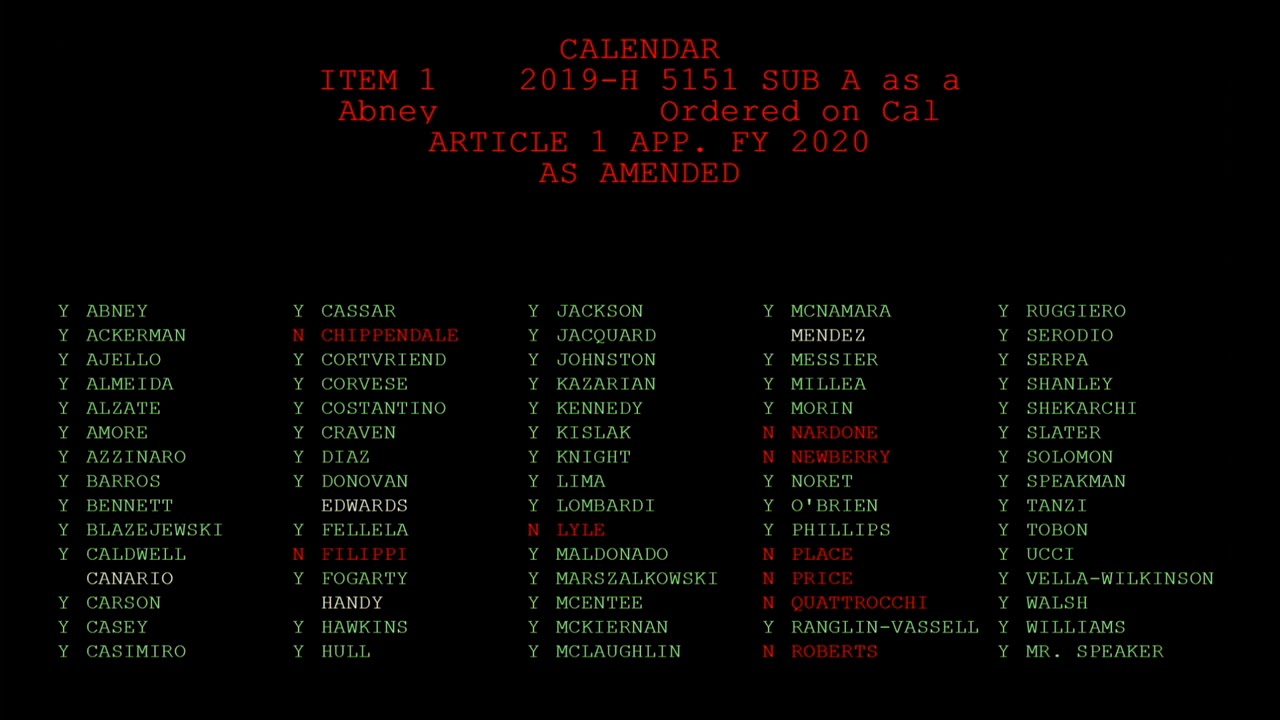 CALENDAR
ITEM 1    2019-H 5151 SUB A as a
Abney            Ordered on Cal
ARTICLE 1 APP. FY 2020
AS AMENDED

Y ABNEY
Y ACKERMAN
Y AJELLO
Y ALMEIDA
Y ALZATE
Y AMORE
Y AZZINARO
Y BARROS
Y BENNETT
Y BLAZEJEWSKI
Y CALDWELL
CANARIO
Y CARSON
Y CASEY
Y CASIMIRO

Y CASSAR
N CHIPPENDALE
Y CORTVRIEND
Y CORVESE
Y COSTANTINO
Y CRAVEN
Y DIAZ
Y DONOVAN
EDWARDS
Y FELLELA
N FILIPPI
Y FOGARTY
HANDY
Y HAWKINS
Y HULL

Y JACKSON
Y JACQUARD
Y JOHNSTON
Y KAZARIAN
Y KENNEDY
Y KISLAK
Y KNIGHT
Y LIMA
Y LOMBARDI
N LYLE
Y MALDONADO
Y MARSZALKOWSKI
Y MCENTEE
Y MCKIERNAN
Y MCLAUGHLIN

Y MCNAMARA
MENDEZ
Y MESSIER
Y MILLEA
Y MORIN
N NARDONE
N NEWBERRY
Y NORET
Y O'BRIEN
Y PHILLIPS
N PLACE
N PRICE
N QUATTROCCHI
Y RANGLIN-VASSELL
N ROBERTS

Y RUGGIERO
Y SERODIO
Y SERPA
Y SHANLEY
Y SHEKARCHI
Y SLATER
Y SOLOMON
Y SPEAKMAN
Y TANZI
Y TOBON
Y UCCI
Y VELLA-WILKINSON
Y WALSH
Y WILLIAMS
Y MR. SPEAKER